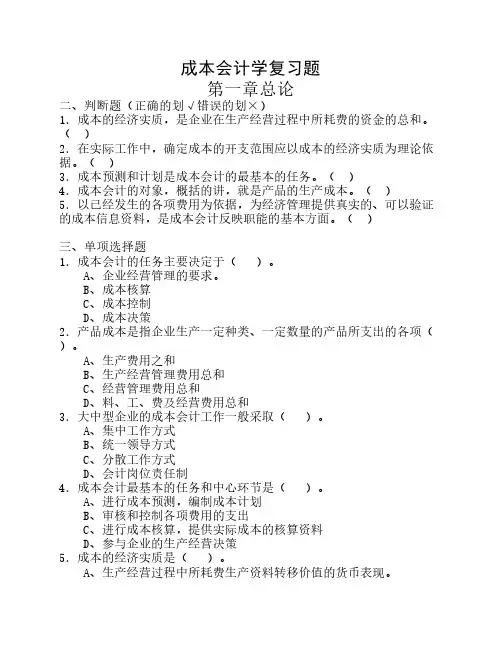 成本会计学复习题
第一章总论

二、判断题（正确的划√错误的划×）
1．成本的经济实质，是企业在生产经营过程中所耗费的资金的总和。（ ）
2．在实际工作中，确定成本的开支范围应以成本的经济实质为理论依据。（ ）
3．成本预测和计划是成本会计的最基本的任务。（ ）
4．成本会计的对象，概括的讲，就是产品的生产成本。（ ）
5．以已经发生的各项费用为依据，为经济管理提供真实的、可以验证的成本信息资料，是成本会计反映职能的基本方面。（ ）

三、单项选择题
1．成本会计的任务主要决定于（ ）。
A、企业经营管理的要求。
B、成本核算
C、成本控制
D、成本决策
2．产品成本是指企业生产一定种类、一定数量的产品所支出的各项（ ）。
A、生产费用之和
B、生产经营管理费用总和
C、经营管理费用总和
D、料、工、费及经营费用总和
3．大中型企业的成本会计工作一般采取（ ）。
A、集中工作方式
B、统一领导方式
C、分散工作方式
D、会计岗位责任制
4．成本会计最基本的任务和中心环节是（ ）。
A、进行成本预测，编制成本计划
B、审核和控制各项费用的支出
C、进行成本核算，提供实际成本的核算资料
D、参与企业的生产经营决策
5．成本的经济实质是（ ）。
A、生产经营过程中所耗费生产资料转移价值的货币表现。